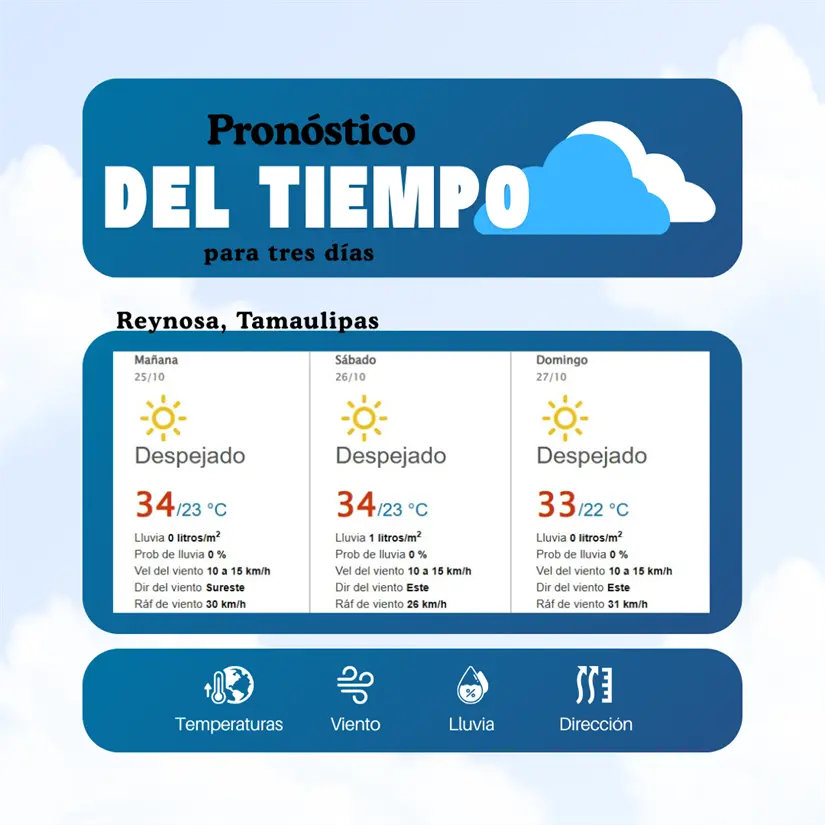 Pronóstico
DEL TIEMPO
para tres días

Reynosa, Tamaulipas

Mañana
25/10
Despejado
34/23 °C
Lluvia 0 litros/$m^2$
Prob de lluvia 0 %
Vel del viento 10 a 15 km/h
Dir del viento Sureste
Ráf de viento 30 km/h

Sábado
26/10
Despejado
34/23 °C
Lluvia 1 litros/$m^2$
Prob de lluvia 0 %
Vel del viento 10 a 15 km/h
Dir del viento Este
Ráf de viento 26 km/h

Domingo
27/10
Despejado
33/22 °C
Lluvia 0 litros/$m^2$
Prob de lluvia 0 %
Vel del viento 10 a 15 km/h
Dir del viento Este
Ráf de viento 31 km/h

Temperaturas
Viento
Lluvia
Dirección